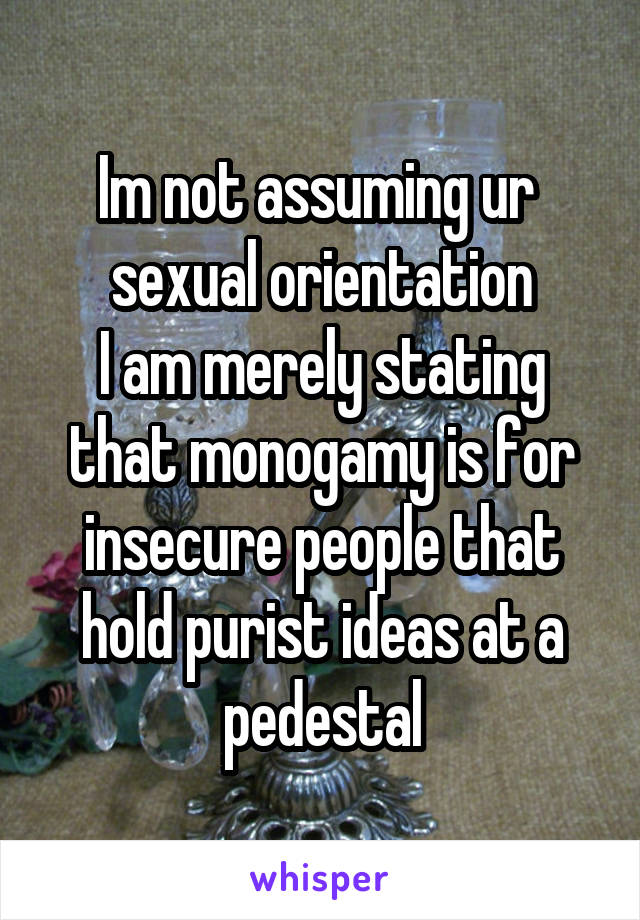 Im not assuming ur sexual orientation
I am merely stating that monogamy is for insecure people that hold purist ideas at a pedestal

whisper